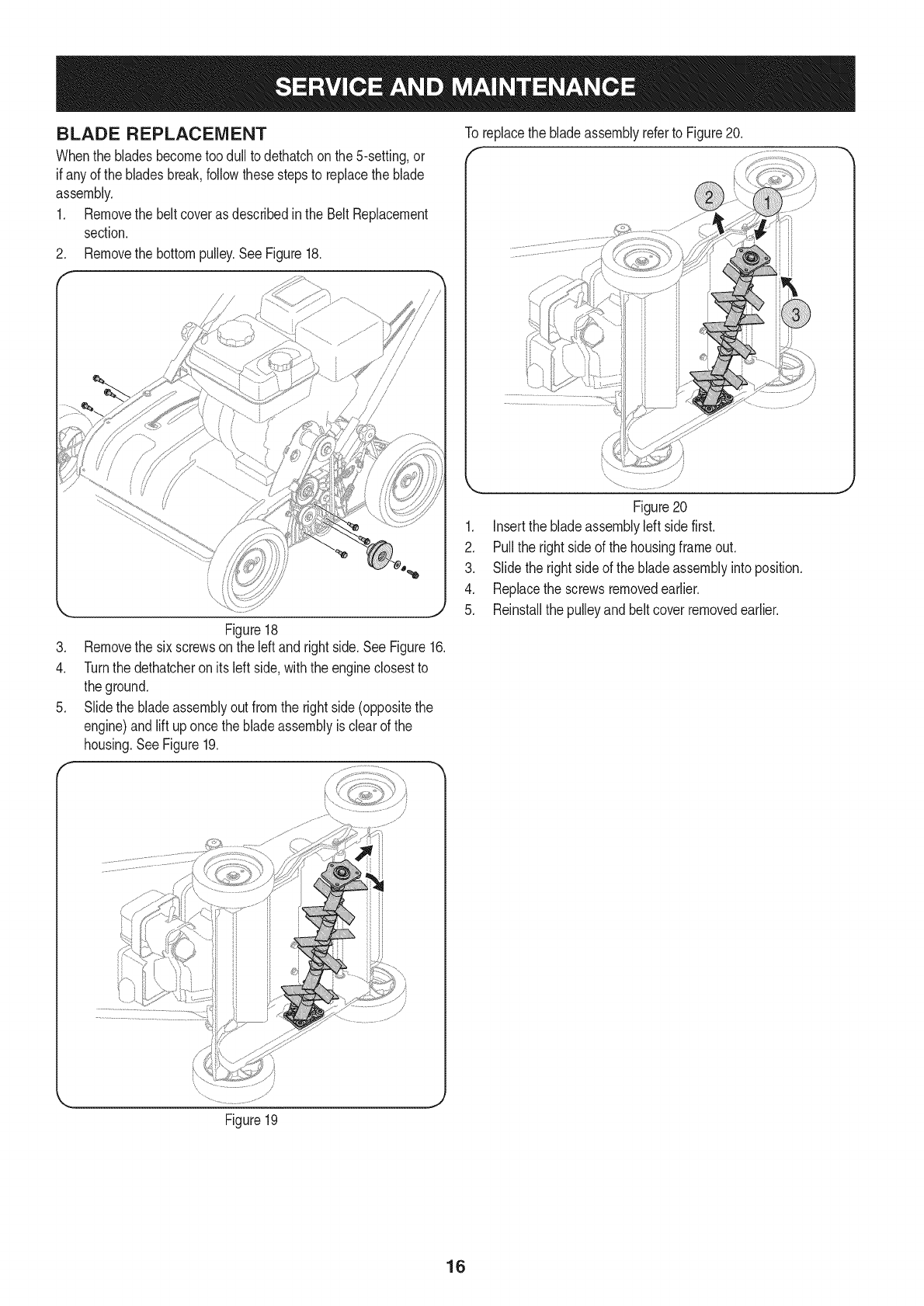 SERVICE AND MAINTENANCE

BLADE REPLACEMENT

When the blades become too dull to dethatch on the 5-setting, or if any of the blades break, follow these steps to replace the blade assembly.

1. Remove the belt cover as described in the Belt Replacement section.
2. Remove the bottom pulley. See Figure 18.

Figure 18

3. Remove the six screws on the left and right side. See Figure 16.
4. Turn the dethatcher on its left side, with the engine closest to the ground.
5. Slide the blade assembly out from the right side (opposite the engine) and lift up once the blade assembly is clear of the housing. See Figure 19.

Figure 19

To replace the blade assembly refer to Figure 20.

2
1
3

Figure 20

1. Insert the blade assembly left side first.
2. Pull the right side of the housing frame out.
3. Slide the right side of the blade assembly into position.
4. Replace the screws removed earlier.
5. Reinstall the pulley and belt cover removed earlier.

16